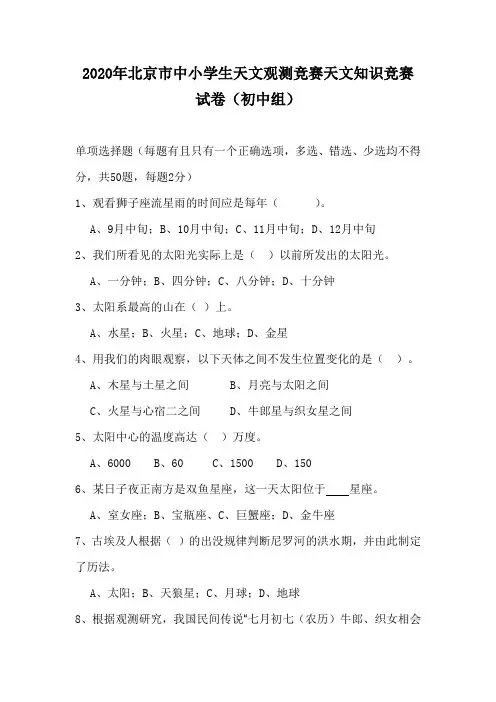 2020年北京市中小学生天文观测竞赛天文知识竞赛试卷（初中组）

单项选择题（每题有且只有一个正确选项，多选、错选、少选均不得分，共50题，每题2分）

1、观看狮子座流星雨的时间应是每年（　　）。

A、9月中旬；B、10月中旬；C、11月中旬；D、12月中旬

2、我们所看见的太阳光实际上是（ ）以前所发出的太阳光。

A、一分钟；B、四分钟；C、八分钟；D、十分钟

3、太阳系最高的山在（ ）上。

A、水星；B、火星；C、地球；D、金星

4、用我们的肉眼观察，以下天体之间不发生位置变化的是（ ）。

A、木星与土星之间　　B、月亮与太阳之间

C、火星与心宿二之间　　D、牛郎星与织女星之间

5、太阳中心的温度高达（ ）万度。

A、6000　B、60　C、1500　D、150

6、某日子夜正南方是双鱼星座，这一天太阳位于____星座。

A、室女座；B、宝瓶座、C、巨蟹座；D、金牛座

7、古埃及人根据（ ）的出没规律判断尼罗河的洪水期，并由此制定了历法。

A、太阳；B、天狼星；C、月球；D、地球

8、根据观测研究，我国民间传说"七月初七（农历）牛郎、织女相会